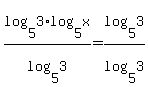 $\frac{\log_5 3 \cdot \log_5 x}{\log_5 3} = \frac{\log_5 3}{\log_5 3}$